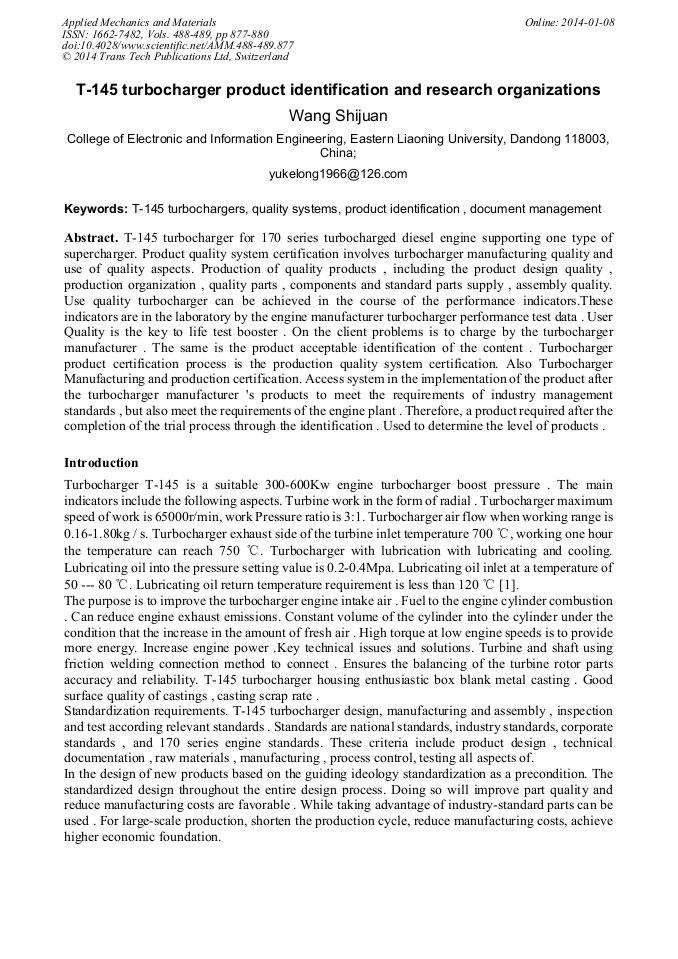 Applied Mechanics and Materials
ISSN: 1662-7482, Vols. 488-489, pp 877-880
doi:10.4028/www.scientific.net/AMM.488-489.877
© 2014 Trans Tech Publications Ltd, Switzerland

Online: 2014-01-08

T-145 turbocharger product identification and research organizations

Wang Shijuan

College of Electronic and Information Engineering, Eastern Liaoning University, Dandong 118003, China;

yukelong1966@126.com

Keywords: T-145 turbochargers, quality systems, product identification , document management

Abstract. T-145 turbocharger for 170 series turbocharged diesel engine supporting one type of supercharger. Product quality system certification involves turbocharger manufacturing quality and use of quality aspects. Production of quality products , including the product design quality , production organization , quality parts , components and standard parts supply , assembly quality. Use quality turbocharger can be achieved in the course of the performance indicators.These indicators are in the laboratory by the engine manufacturer turbocharger performance test data . User Quality is the key to life test booster . On the client problems is to charge by the turbocharger manufacturer . The same is the product acceptable identification of the content . Turbocharger product certification process is the production quality system certification. Also Turbocharger Manufacturing and production certification. Access system in the implementation of the product after the turbocharger manufacturer 's products to meet the requirements of industry management standards , but also meet the requirements of the engine plant . Therefore, a product required after the completion of the trial process through the identification . Used to determine the level of products .

Introduction

Turbocharger T-145 is a suitable 300-600Kw engine turbocharger boost pressure . The main indicators include the following aspects. Turbine work in the form of radial . Turbocharger maximum speed of work is 65000r/min, work Pressure ratio is 3:1. Turbocharger air flow when working range is 0.16-1.80kg / s. Turbocharger exhaust side of the turbine inlet temperature 700 ℃, working one hour the temperature can reach 750 ℃. Turbocharger with lubrication with lubricating and cooling. Lubricating oil into the pressure setting value is 0.2-0.4Mpa. Lubricating oil inlet at a temperature of 50 --- 80 ℃. Lubricating oil return temperature requirement is less than 120 ℃ [1].
The purpose is to improve the turbocharger engine intake air . Fuel to the engine cylinder combustion . Can reduce engine exhaust emissions. Constant volume of the cylinder into the cylinder under the condition that the increase in the amount of fresh air . High torque at low engine speeds is to provide more energy. Increase engine power .Key technical issues and solutions. Turbine and shaft using friction welding connection method to connect . Ensures the balancing of the turbine rotor parts accuracy and reliability. T-145 turbocharger housing enthusiastic box blank metal casting . Good surface quality of castings , casting scrap rate .
Standardization requirements. T-145 turbocharger design, manufacturing and assembly , inspection and test according relevant standards . Standards are national standards, industry standards, corporate standards , and 170 series engine standards. These criteria include product design , technical documentation , raw materials , manufacturing , process control, testing all aspects of.
In the design of new products based on the guiding ideology standardization as a precondition. The standardized design throughout the entire design process. Doing so will improve part quality and reduce manufacturing costs are favorable . While taking advantage of industry-standard parts can be used . For large-scale production, shorten the production cycle, reduce manufacturing costs, achieve higher economic foundation.